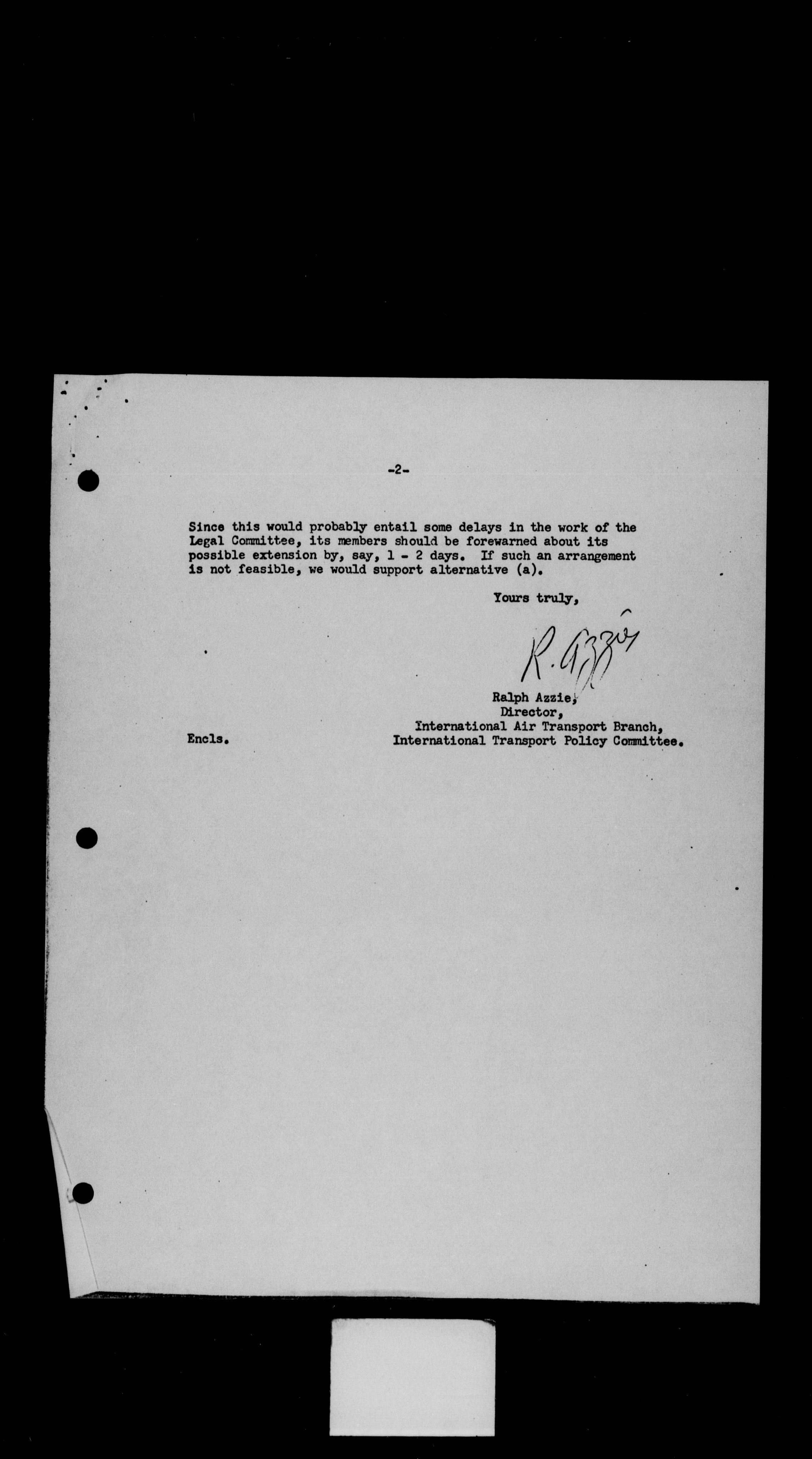 -2-

Since this would probably entail some delays in the work of the Legal Committee, its members should be forewarned about its possible extension by, say, 1 - 2 days. If such an arrangement is not feasible, we would support alternative (a).

Yours truly,

R. Azzie

Ralph Azzie,
Director,
International Air Transport Branch,
International Transport Policy Committee.

Encls.